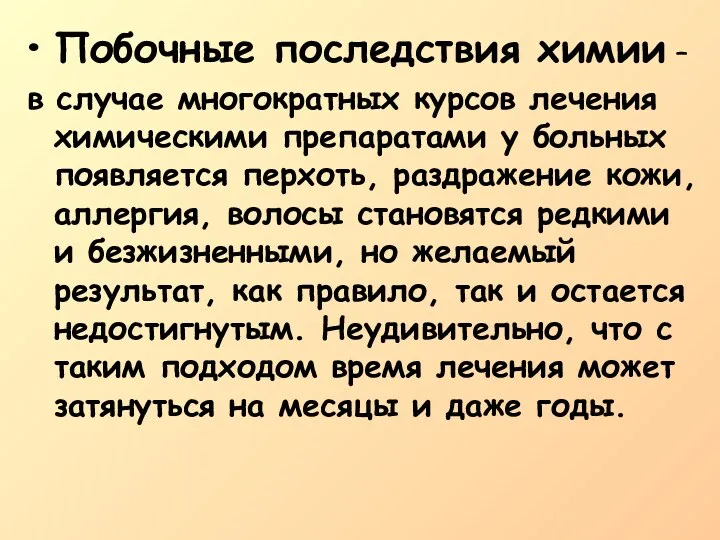 • Побочные последствия химии - в случае многократных курсов лечения химическими препаратами у больных появляется перхоть, раздражение кожи, аллергия, волосы становятся редкими и безжизненными, но желаемый результат, как правило, так и остается недостигнутым. Неудивительно, что с таким подходом время лечения может затянуться на месяцы и даже годы.